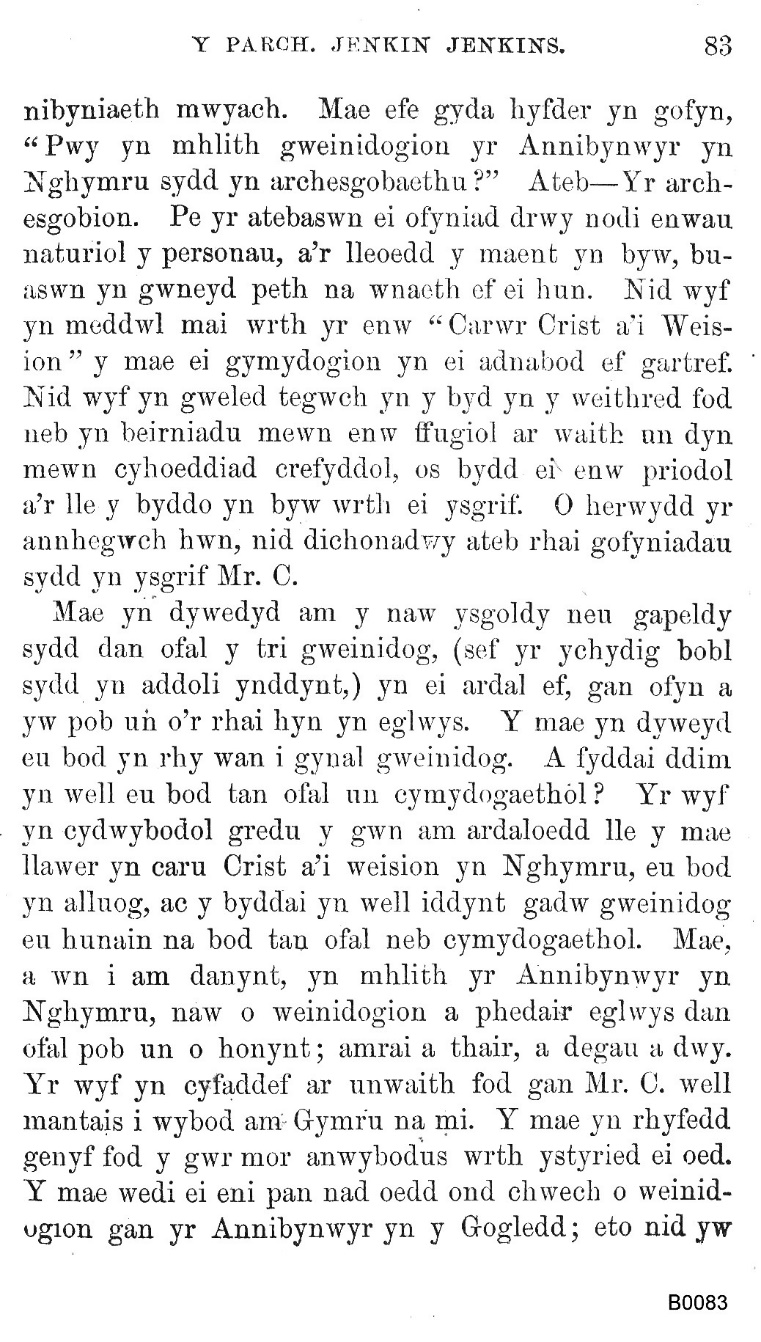 Y PARCH. JENKIN JENKINS. 83

nibyniaeth mwyach. Mae efe gyda hyfder yn gofyn, "Pwy yn mhlith gweinidogion yr Annibynwyr yn Nghymru sydd yn archesgobaethu?" Ateb—Yr archesgobion. Pe yr atebaswn ei ofyniad drwy nodi enwau naturiol y personau, a'r lleoedd y maent yn byw, buaswn yn gwneyd peth na wnaeth ef ei hun. Nid wyf yn meddwl mai wrth yr enw "Carwr Crist a'i Weision" y mae ei gymydogion yn ei adnabod ef gartref. Nid wyf yn gweled tegwch yn y byd yn y weithred fod neb yn beirniadu mewn enw ffugiol ar waith un dyn mewn cyhoeddiad crefyddol, os bydd ei enw priodol a'r lle y byddo yn byw wrth ei ysgrif. O herwydd yr annhegwch hwn, nid dichonadwy ateb rhai gofyniadau sydd yn ysgrif Mr. C.

Mae yn dywedyd am y naw ysgoldy neu gapeldy sydd dan ofal y tri gweinidog, (sef yr ychydig bobl sydd yn addoli ynddynt,) yn ei ardal ef, gan ofyn a yw pob un o'r rhai hyn yn eglwys. Y mae yn dyweyd eu bod yn rhy wan i gynal gweinidog. A fyddai ddim yn well eu bod tan ofal un cymydogaethol? Yr wyf yn cydwybodol gredu y gwn am ardaloedd lle y mae llawer yn caru Crist a'i weision yn Nghymru, eu bod yn alluog, ac y byddai yn well iddynt gadw gweinidog eu hunain na bod tan ofal neb cymydogaethol. Mae, a wn i am danynt, yn mhlith yr Annibynwyr yn Nghymru, naw o weinidogion a phedair eglwys dan ofal pob un o honynt; amrai a thair, a degau a dwy. Yr wyf yn cyfaddef ar unwaith fod gan Mr. C. well mantais i wybod am Gymru na mi. Y mae yn rhyfedd genyf fod y gwr mor anwybodus wrth ystyried ei oed. Y mae wedi ei eni pan nad oedd ond chwech o weinidogion gan yr Annibynwyr yn y Gogledd; eto nid yw

B0083